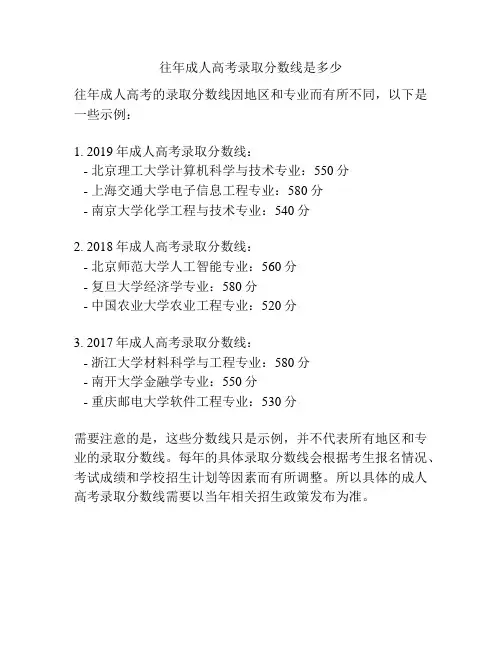 往年成人高考录取分数线是多少

往年成人高考的录取分数线因地区和专业而有所不同，以下是一些示例：

1. 2019 年成人高考录取分数线：
- 北京理工大学计算机科学与技术专业：550 分
- 上海交通大学电子信息工程专业：580 分
- 南京大学化学工程与技术专业：540 分

2. 2018 年成人高考录取分数线：
- 北京师范大学人工智能专业：560 分
- 复旦大学经济学专业：580 分
- 中国农业大学农业工程专业：520 分

3. 2017 年成人高考录取分数线：
- 浙江大学材料科学与工程专业：580 分
- 南开大学金融学专业：550 分
- 重庆邮电大学软件工程专业：530 分

需要注意的是，这些分数线只是示例，并不代表所有地区和专业的录取分数线。每年的具体录取分数线会根据考生报名情况、考试成绩和学校招生计划等因素而有所调整。所以具体的成人高考录取分数线需要以当年相关招生政策发布为准。